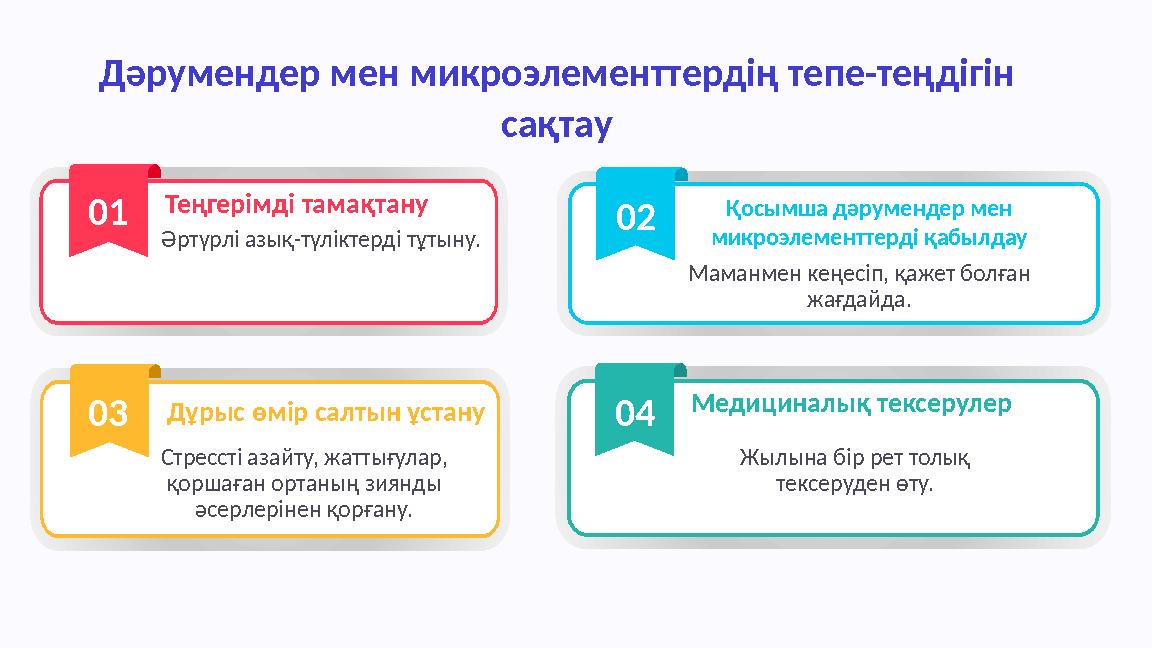 Дәрумендер мен микроэлементтердің тепе-теңдігін сақтау

01 Теңгерімді тамақтану

Әртүрлі азық-түліктерді тұтыну.

02 Қосымша дәрумендер мен микроэлементтерді қабылдау

Маманмен кеңесіп, қажет болған жағдайда.

03 Дұрыс өмір салтын ұстану

Стрессті азайту, жаттығулар, қоршаған ортаның зиянды әсерлерінен қорғану.

04 Медициналық тексерулер

Жылына бір рет толық тексеруден өту.